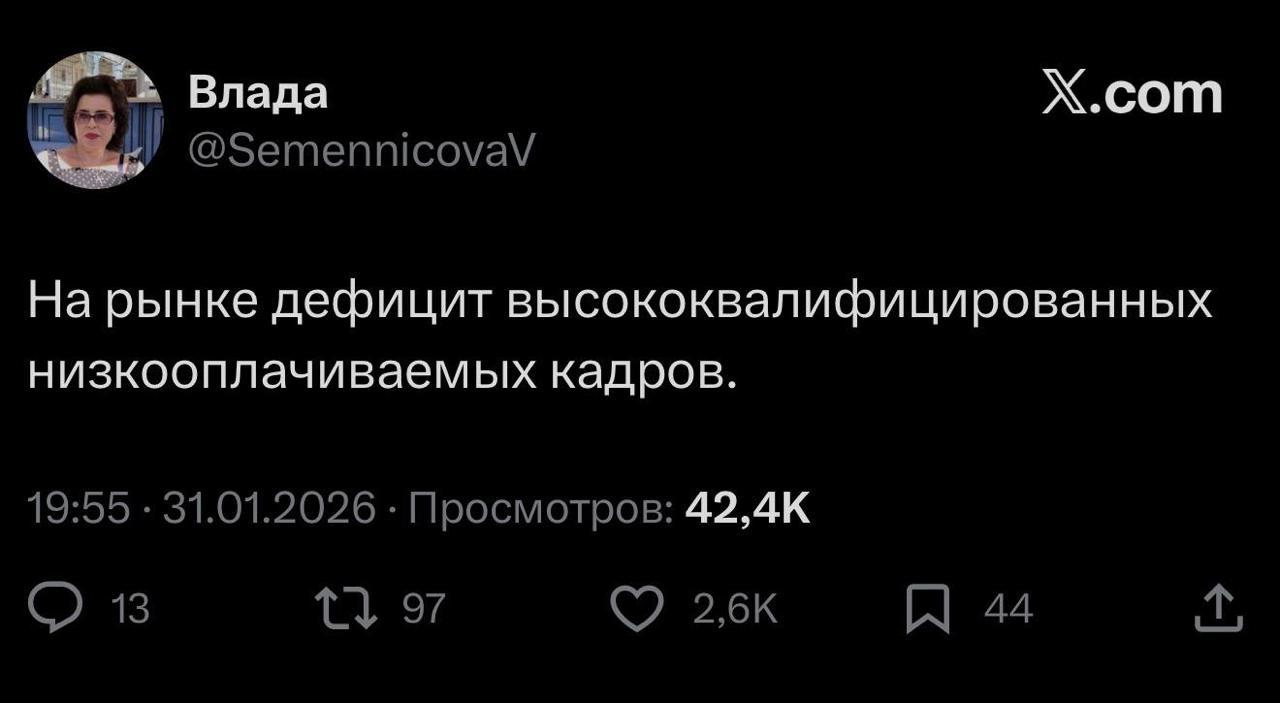 Влада
@SemennicovaV

X.com

На рынке дефицит высококвалифицированных низкооплачиваемых кадров.

19:55 · 31.01.2026 · Просмотров: 42,4K

13 97 2,6K 44